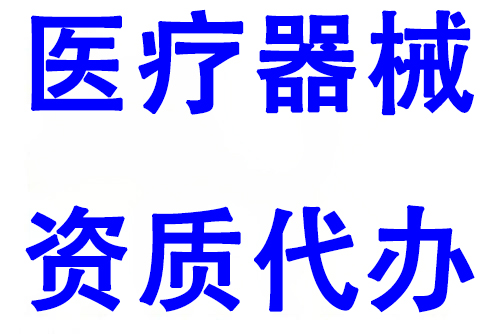 医疗器械

资质代办